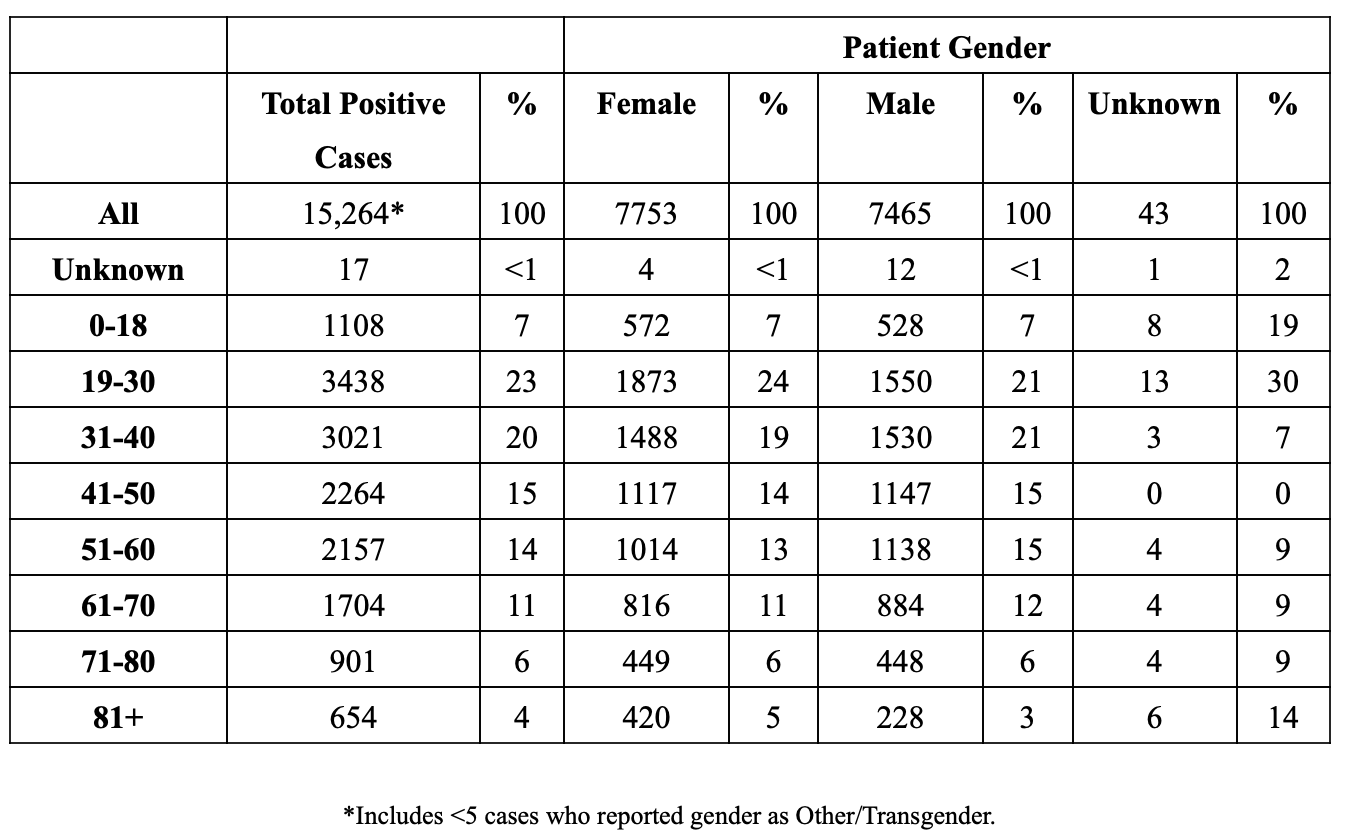 | | | | Patient Gender | | | | | |
|---|---|---|---|---|---|---|---|---|
| | Total Positive Cases | % | Female | % | Male | % | Unknown | % |
| All | 15,264* | 100 | 7753 | 100 | 7465 | 100 | 43 | 100 |
| Unknown | 17 | <1 | 4 | <1 | 12 | <1 | 1 | 2 |
| 0-18 | 1108 | 7 | 572 | 7 | 528 | 7 | 8 | 19 |
| 19-30 | 3438 | 23 | 1873 | 24 | 1550 | 21 | 13 | 30 |
| 31-40 | 3021 | 20 | 1488 | 19 | 1530 | 21 | 3 | 7 |
| 41-50 | 2264 | 15 | 1117 | 14 | 1147 | 15 | 0 | 0 |
| 51-60 | 2157 | 14 | 1014 | 13 | 1138 | 15 | 4 | 9 |
| 61-70 | 1704 | 11 | 816 | 11 | 884 | 12 | 4 | 9 |
| 71-80 | 901 | 6 | 449 | 6 | 448 | 6 | 4 | 9 |
| 81+ | 654 | 4 | 420 | 5 | 228 | 3 | 6 | 14 |

*Includes <5 cases who reported gender as Other/Transgender.